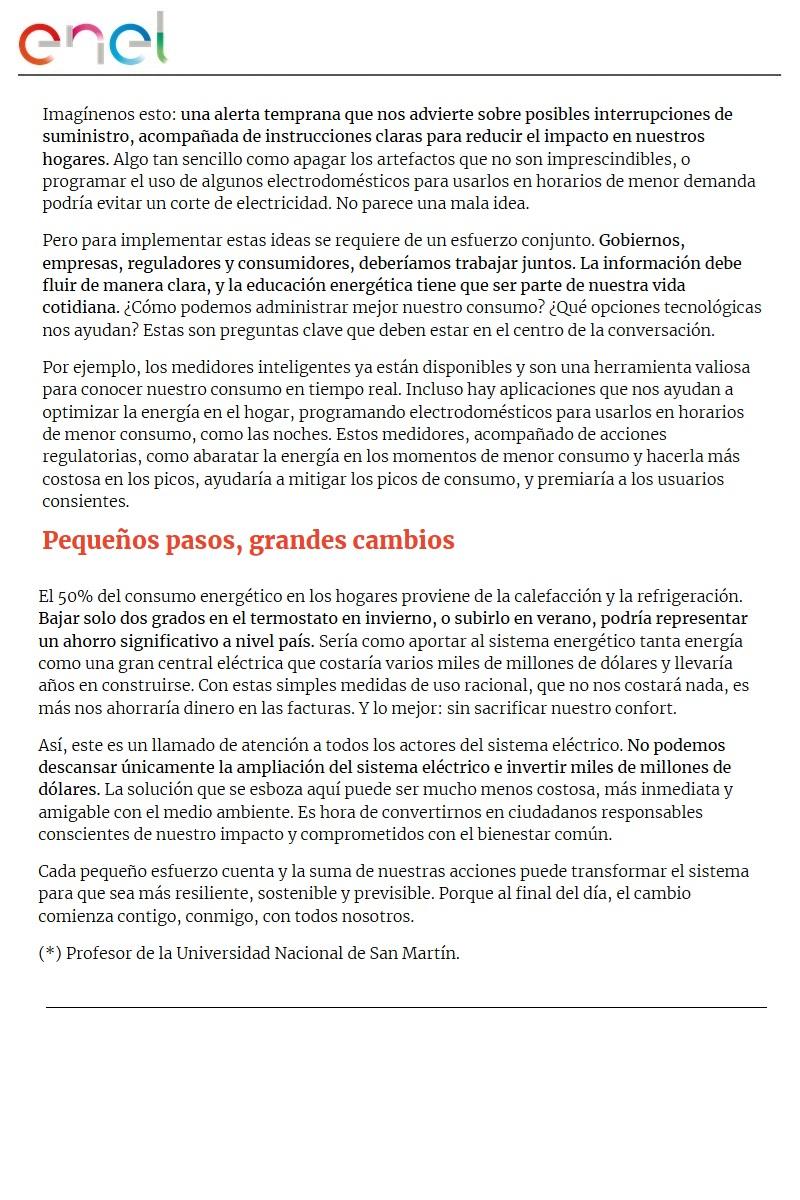 enel

Imagínenos esto: una alerta temprana que nos advierte sobre posibles interrupciones de suministro, acompañada de instrucciones claras para reducir el impacto en nuestros hogares. Algo tan sencillo como apagar los artefactos que no son imprescindibles, o programar el uso de algunos electrodomésticos para usarlos en horarios de menor demanda podría evitar un corte de electricidad. No parece una mala idea.

Pero para implementar estas ideas se requiere de un esfuerzo conjunto. Gobiernos, empresas, reguladores y consumidores, deberíamos trabajar juntos. La información debe fluir de manera clara, y la educación energética tiene que ser parte de nuestra vida cotidiana. ¿Cómo podemos administrar mejor nuestro consumo? ¿Qué opciones tecnológicas nos ayudan? Estas son preguntas clave que deben estar en el centro de la conversación.

Por ejemplo, los medidores inteligentes ya están disponibles y son una herramienta valiosa para conocer nuestro consumo en tiempo real. Incluso hay aplicaciones que nos ayudan a optimizar la energía en el hogar, programando electrodomésticos para usarlos en horarios de menor consumo, como las noches. Estos medidores, acompañado de acciones regulatorias, como abaratar la energía en los momentos de menor consumo y hacerla más costosa en los picos, ayudaría a mitigar los picos de consumo, y premiaría a los usuarios consientes.

Pequeños pasos, grandes cambios

El 50% del consumo energético en los hogares proviene de la calefacción y la refrigeración. Bajar solo dos grados en el termostato en invierno, o subirlo en verano, podría representar un ahorro significativo a nivel país. Sería como aportar al sistema energético tanta energía como una gran central eléctrica que costaría varios miles de millones de dólares y llevaría años en construirse. Con estas simples medidas de uso racional, que no nos costará nada, es más nos ahorraría dinero en las facturas. Y lo mejor: sin sacrificar nuestro confort.

Así, este es un llamado de atención a todos los actores del sistema eléctrico. No podemos descansar únicamente la ampliación del sistema eléctrico e invertir miles de millones de dólares. La solución que se esboza aquí puede ser mucho menos costosa, más inmediata y amigable con el medio ambiente. Es hora de convertirnos en ciudadanos responsables conscientes de nuestro impacto y comprometidos con el bienestar común.

Cada pequeño esfuerzo cuenta y la suma de nuestras acciones puede transformar el sistema para que sea más resiliente, sostenible y previsible. Porque al final del día, el cambio comienza contigo, conmigo, con todos nosotros.

(*) Profesor de la Universidad Nacional de San Martín.